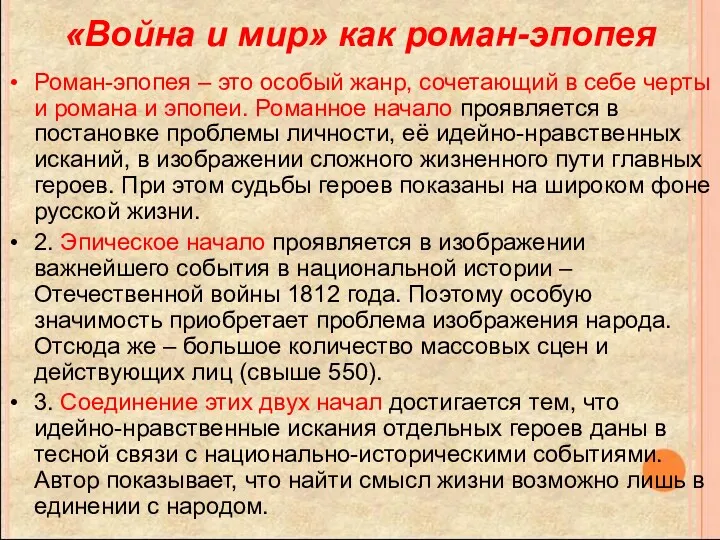 «Война и мир» как роман-эпопея

• Роман-эпопея – это особый жанр, сочетающий в себе черты и романа и эпопеи. Романное начало проявляется в постановке проблемы личности, её идейно-нравственных исканий, в изображении сложного жизненного пути главных героев. При этом судьбы героев показаны на широком фоне русской жизни.

• 2. Эпическое начало проявляется в изображении важнейшего события в национальной истории – Отечественной войны 1812 года. Поэтому особую значимость приобретает проблема изображения народа. Отсюда же – большое количество массовых сцен и действующих лиц (свыше 550).

• 3. Соединение этих двух начал достигается тем, что идейно-нравственные искания отдельных героев даны в тесной связи с национально-историческими событиями. Автор показывает, что найти смысл жизни возможно лишь в единении с народом.